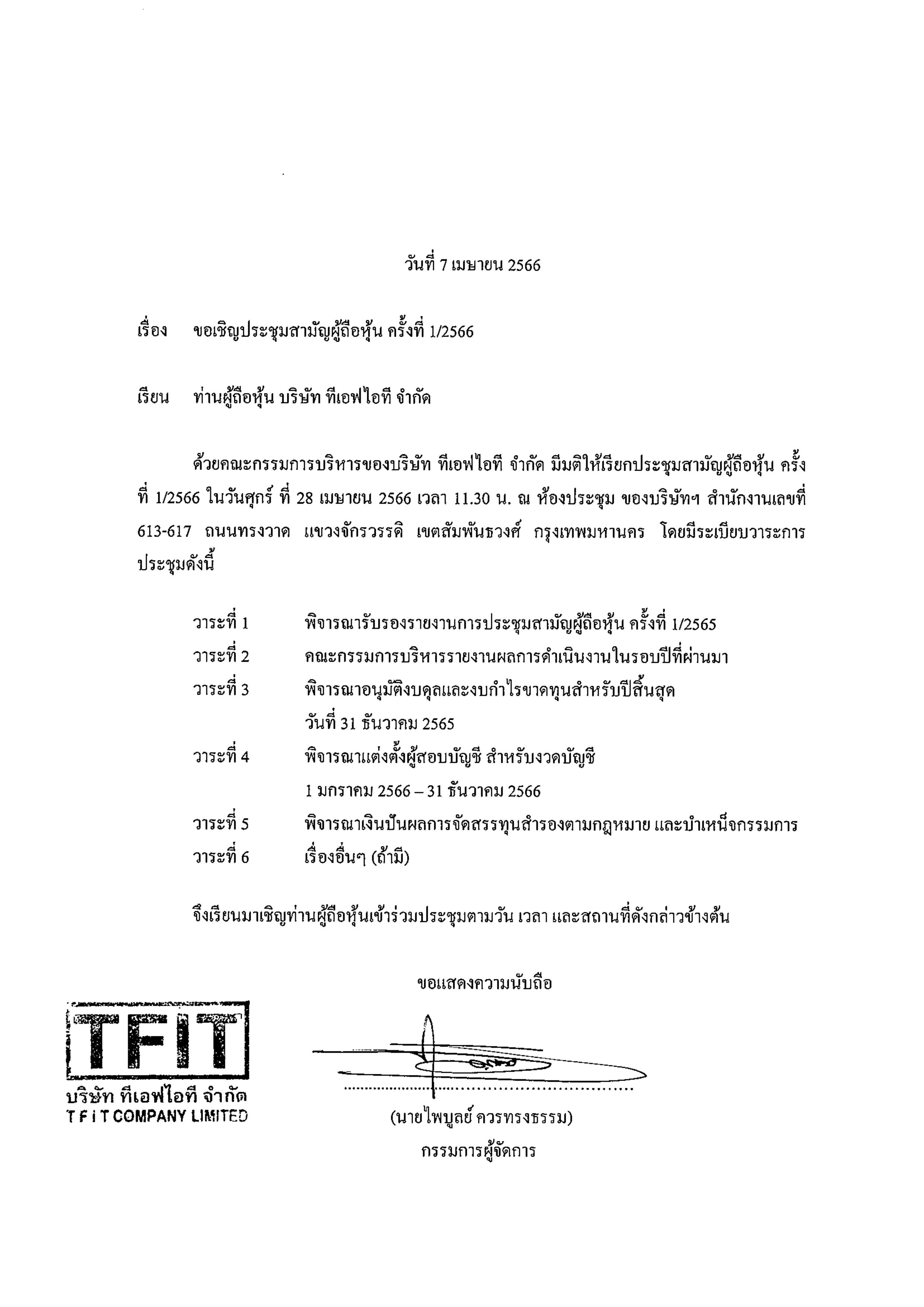 วันที่ 7 เมษายน 2566

เรื่อง ขอเชิญประชุมสามัญผู้ถือหุ้น ครั้งที่ 1/2566

เรียน ท่านผู้ถือหุ้น บริษัท ทีเอฟไอที จำกัด

ด้วยคณะกรรมการบริหารของบริษัท ทีเอฟไอที จำกัด มีมติให้เรียกประชุมสามัญผู้ถือหุ้น ครั้งที่ 1/2566 ในวันศุกร์ ที่ 28 เมษายน 2566 เวลา 11.30 น. ณ ห้องประชุม ของบริษัทฯ สำนักงานเลขที่ 613-617 ถนนทรงวาด แขวงจักรวรรดิ เขตสัมพันธวงศ์ กรุงเทพมหานคร โดยมีระเบียบวาระการประชุมดังนี้

วาระที่ 1 พิจารณารับรองรายงานการประชุมสามัญผู้ถือหุ้น ครั้งที่ 1/2565
วาระที่ 2 คณะกรรมการบริหารรายงานผลการดำเนินงานในรอบปีที่ผ่านมา
วาระที่ 3 พิจารณาอนุมัติงบดุลและงบกำไรขาดทุนสำหรับปีสิ้นสุด วันที่ 31 ธันวาคม 2565
วาระที่ 4 พิจารณาแต่งตั้งผู้สอบบัญชี สำหรับงวดบัญชี 1 มกราคม 2566 – 31 ธันวาคม 2566
วาระที่ 5 พิจารณาเงินปันผลการจัดสรรทุนสำรองตามกฎหมาย และบำเหน็จกรรมการ
วาระที่ 6 เรื่องอื่นๆ (ถ้ามี)

จึงเรียนมาเชิญท่านผู้ถือหุ้นเข้าร่วมประชุมตามวัน เวลา และสถานที่ดังกล่าวข้างต้น

ขอแสดงความนับถือ

TFIT
บริษัท ทีเอฟไอที จำกัด
T F i T COMPANY LIMITED

(นายไพบูลย์ ควรทรงธรรม)
กรรมการผู้จัดการ